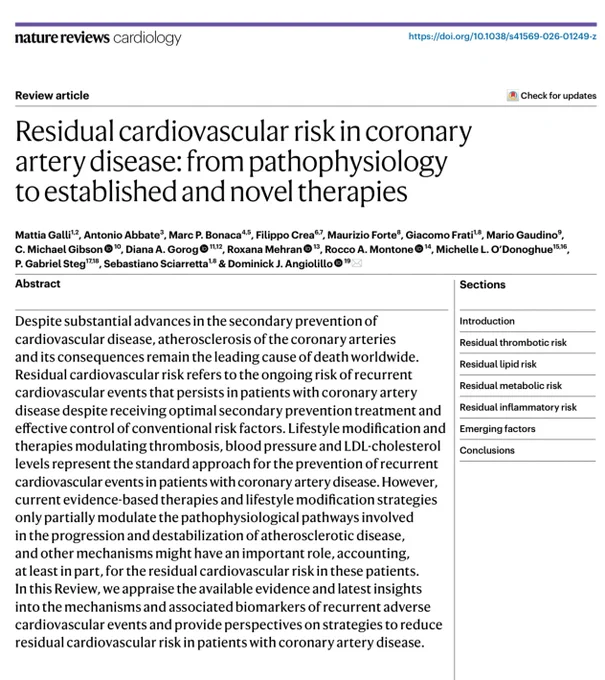 nature reviews cardiology

https://doi.org/10.1038/s41569-026-01249-z

Review article

Check for updates

Residual cardiovascular risk in coronary artery disease: from pathophysiology to established and novel therapies

Mattia Galli$^{1,2}$, Antonio Abbate$^{3}$, Marc P. Bonaca$^{4,5}$, Filippo Crea$^{6,7}$, Maurizio Forte$^{8}$, Giacomo Frati$^{1,8}$, Mario Gaudino$^{9}$, C. Michael Gibson$^{10}$, Diana A. Gorog$^{11,12}$, Roxana Mehran$^{13}$, Rocco A. Montone$^{14}$, Michelle L. O'Donoghue$^{15,16}$, P. Gabriel Steg$^{17,18}$, Sebastiano Sciarretta$^{1,8}$ & Dominick J. Angiolillo$^{19}$

Abstract

Despite substantial advances in the secondary prevention of cardiovascular disease, atherosclerosis of the coronary arteries and its consequences remain the leading cause of death worldwide. Residual cardiovascular risk refers to the ongoing risk of recurrent cardiovascular events that persists in patients with coronary artery disease despite receiving optimal secondary prevention treatment and effective control of conventional risk factors. Lifestyle modification and therapies modulating thrombosis, blood pressure and LDL-cholesterol levels represent the standard approach for the prevention of recurrent cardiovascular events in patients with coronary artery disease. However, current evidence-based therapies and lifestyle modification strategies only partially modulate the pathophysiological pathways involved in the progression and destabilization of atherosclerotic disease, and other mechanisms might have an important role, accounting, at least in part, for the residual cardiovascular risk in these patients. In this Review, we appraise the available evidence and latest insights into the mechanisms and associated biomarkers of recurrent adverse cardiovascular events and provide perspectives on strategies to reduce residual cardiovascular risk in patients with coronary artery disease.

Sections

Introduction

Residual thrombotic risk

Residual lipid risk

Residual metabolic risk

Residual inflammatory risk

Emerging factors

Conclusions